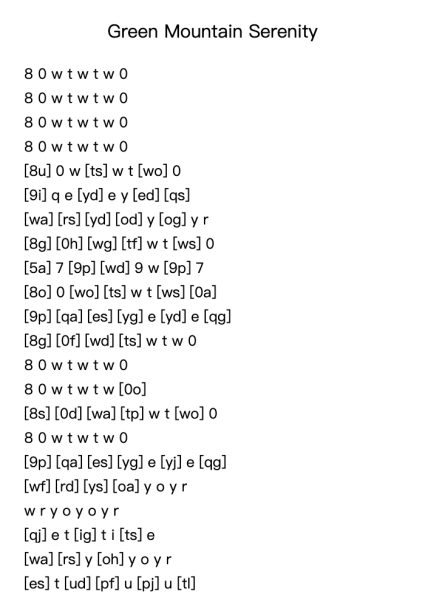 Green Mountain Serenity

8 0 w t w t w 0
8 0 w t w t w 0
8 0 w t w t w 0
8 0 w t w t w 0
[8u] 0 w [ts] w t [wo] 0
[9i] q e [yd] e y [ed] [qs]
[wa] [rs] [yd] [od] y [og] y r
[8g] [0h] [wg] [tf] w t [ws] 0
[5a] 7 [9p] [wd] 9 w [9p] 7
[8o] 0 [wo] [ts] w t [ws] [0a]
[9p] [qa] [es] [yg] e [yd] e [qg]
[8g] [0f] [wd] [ts] w t w 0
8 0 w t w t w 0
8 0 w t w t w [0o]
[8s] [0d] [wa] [tp] w t [wo] 0
8 0 w t w t w 0
[9p] [qa] [es] [yg] e [yj] e [qg]
[wf] [rd] [ys] [oa] y o y r
w r y o y o y r
[qj] e t [ig] t i [ts] e
[wa] [rs] y [oh] y o y r
[es] t [ud] [pf] u [pj] u [tl]